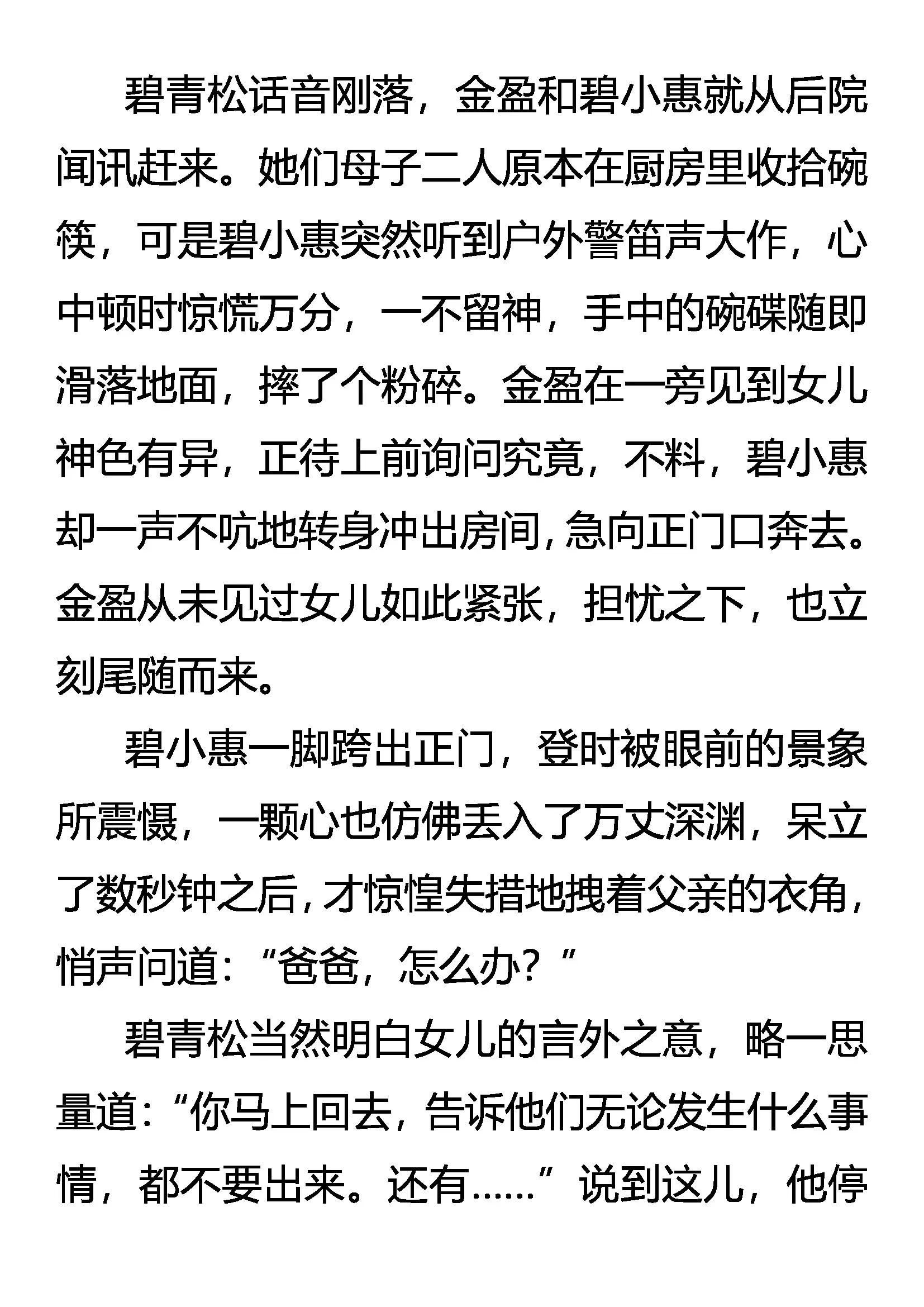 碧青松话音刚落，金盈和碧小惠就从后院闻讯赶来。她们母子二人原本在厨房里收拾碗筷，可是碧小惠突然听到户外警笛声大作，心中顿时惊慌万分，一不留神，手中的碗碟随即滑落地面，摔了个粉碎。金盈在一旁见到女儿神色有异，正待上前询问究竟，不料，碧小惠却一声不吭地转身冲出房间，急向正门口奔去。金盈从未见过女儿如此紧张，担忧之下，也立刻尾随而来。

碧小惠一脚跨出正门，登时被眼前的景象所震慑，一颗心也仿佛丢入了万丈深渊，呆立了数秒钟之后，才惊惶失措地拽着父亲的衣角，悄声问道：“爸爸，怎么办？”

碧青松当然明白女儿的言外之意，略一思量道：“你马上回去，告诉他们无论发生什么事情，都不要出来。还有……”说到这儿，他停